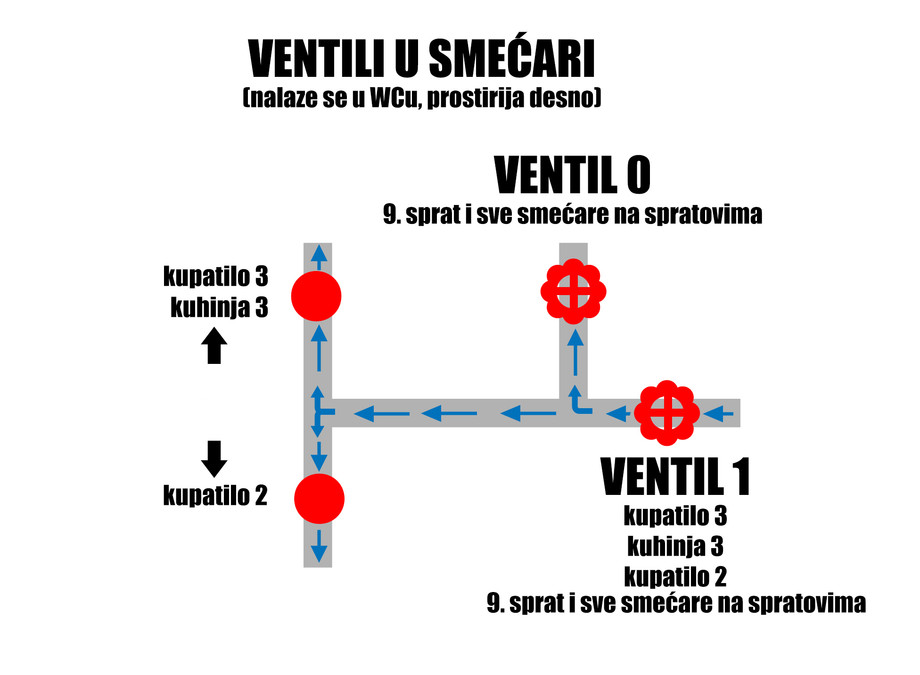 VENTILI U SMEĆARI
(nalaze se u WCu, prostirija desno)

VENTIL 0
9. sprat i sve smećare na spratovima

kupatilo 3
kuhinja 3

kupatilo 2

VENTIL 1
kupatilo 3
kuhinja 3
kupatilo 2
9. sprat i sve smećare na spratovima